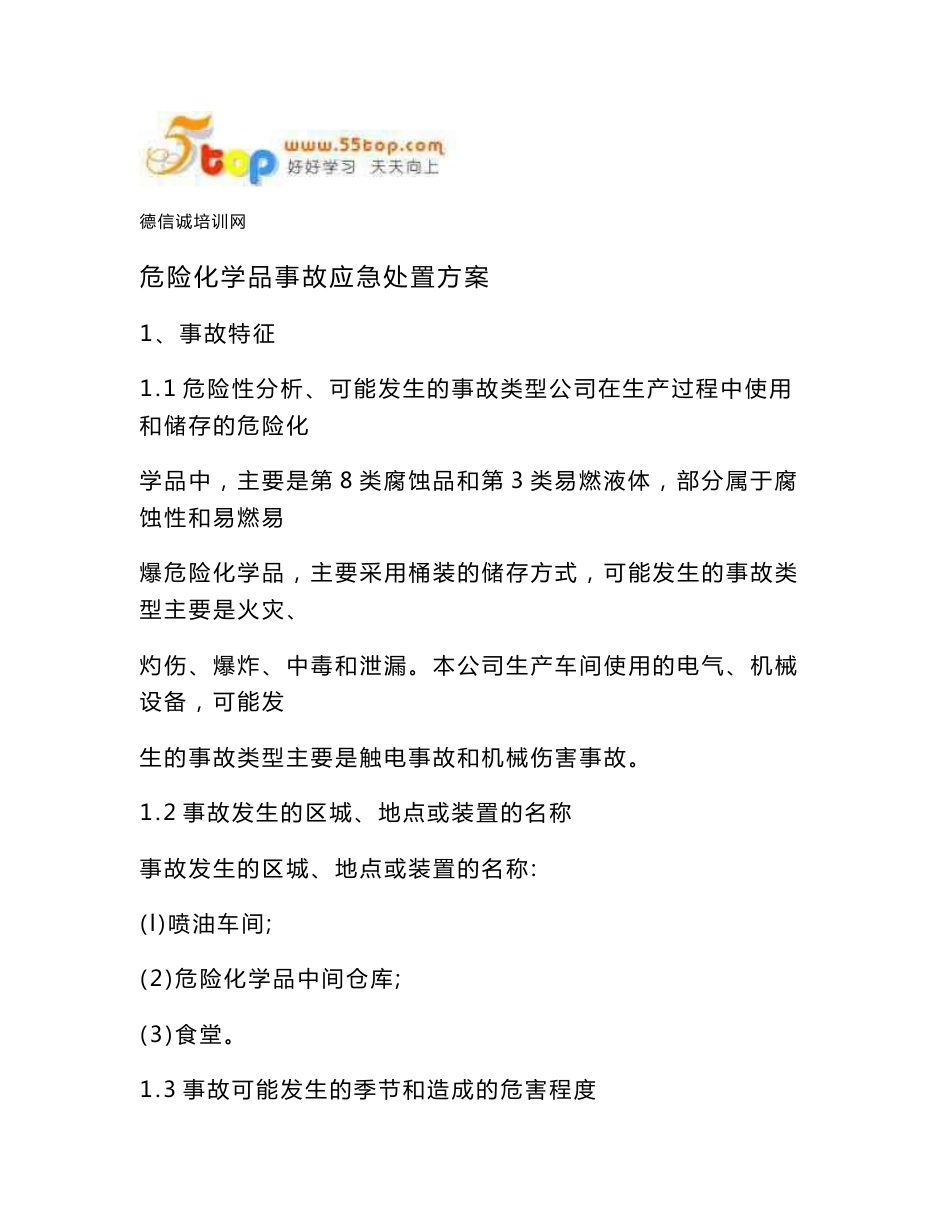 5top www.55top.com 好好学习 天天向上

德信诚培训网

危险化学品事故应急处置方案

1、事故特征

1.1 危险性分析、可能发生的事故类型公司在生产过程中使用和储存的危险化

学品中，主要是第 8 类腐蚀品和第 3 类易燃液体，部分属于腐蚀性和易燃易

爆危险化学品，主要采用桶装的储存方式，可能发生的事故类型主要是火灾、

灼伤、爆炸、中毒和泄漏。本公司生产车间使用的电气、机械设备，可能发

生的事故类型主要是触电事故和机械伤害事故。

1.2 事故发生的区城、地点或装置的名称

事故发生的区城、地点或装置的名称:

(l)喷油车间;

(2)危险化学品中间仓库;

(3)食堂。

1.3 事故可能发生的季节和造成的危害程度